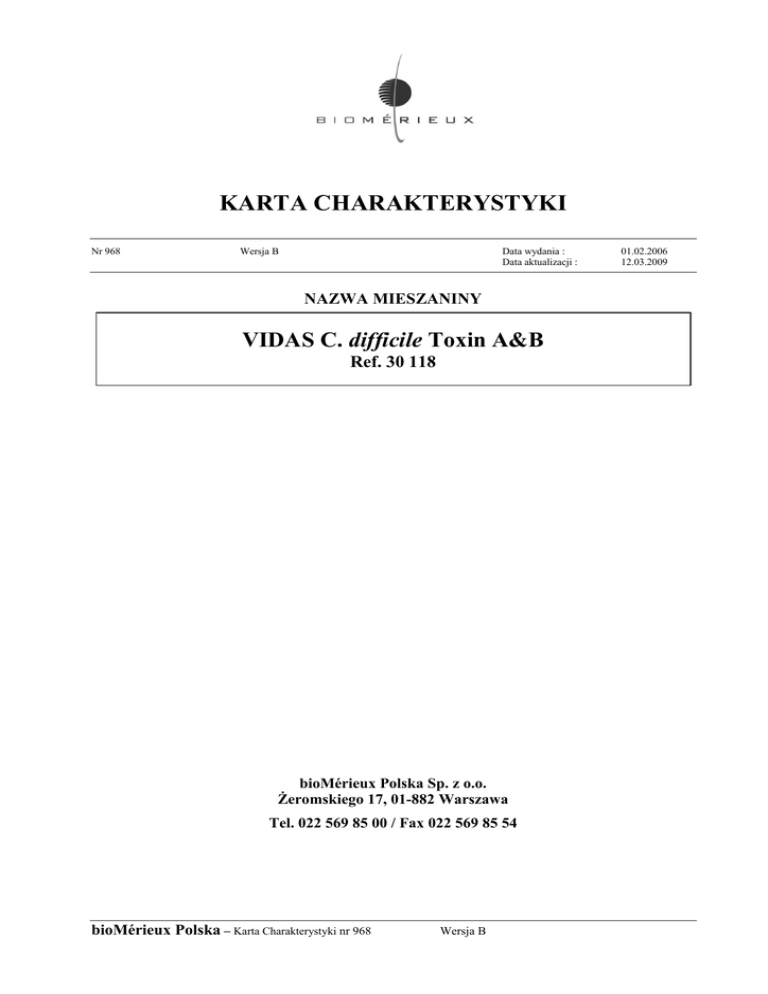 BIOMÉRIEUX

KARTA CHARAKTERYSTYKI

Nr 968 Wersja B Data wydania : 01.02.2006
Data aktualizacji : 12.03.2009

NAZWA MIESZANINY

VIDAS C. difficile Toxin A&B
Ref. 30 118

bioMérieux Polska Sp. z o.o.
Żeromskiego 17, 01-882 Warszawa
Tel. 022 569 85 00 / Fax 022 569 85 54

bioMérieux Polska – Karta Charakterystyki nr 968 Wersja B